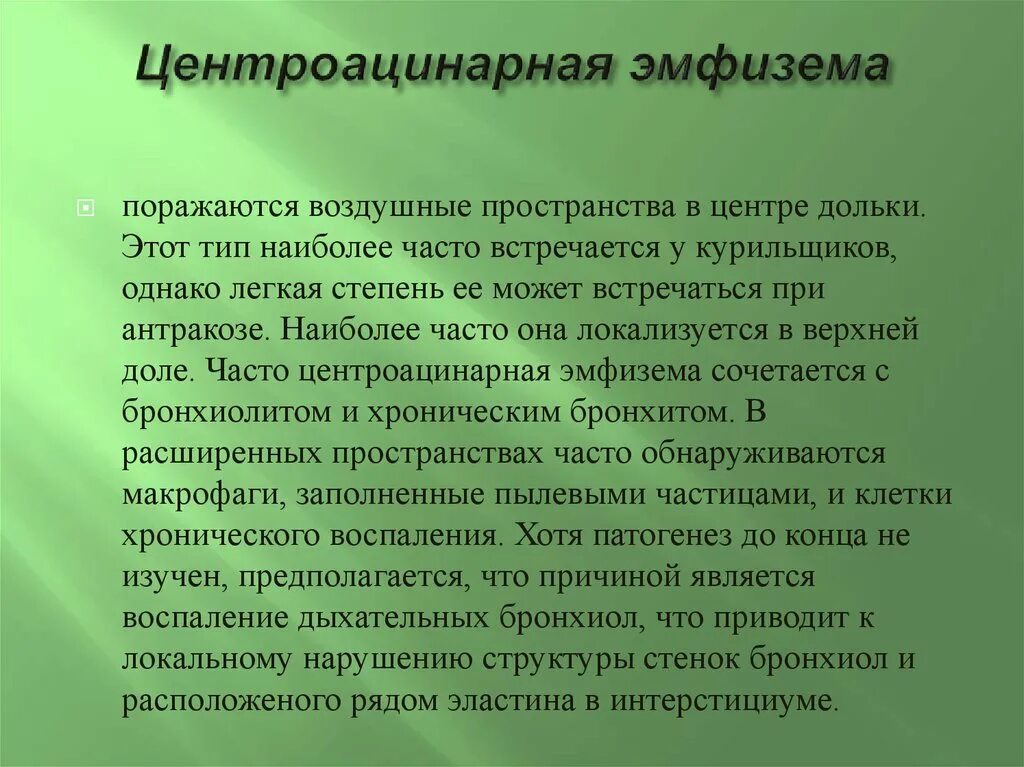 Центроацинарная эмфизема

поражаются воздушные пространства в центре дольки. Этот тип наиболее часто встречается у курильщиков, однако легкая степень ее может встречаться при антракозе. Наиболее часто она локализуется в верхней доле. Часто центроацинарная эмфизема сочетается с бронхиолитом и хроническим бронхитом. В расширенных пространствах часто обнаруживаются макрофаги, заполненные пылевыми частицами, и клетки хронического воспаления. Хотя патогенез до конца не изучен, предполагается, что причиной является воспаление дыхательных бронхиол, что приводит к локальному нарушению структуры стенок бронхиол и расположеного рядом эластина в интерстициуме.